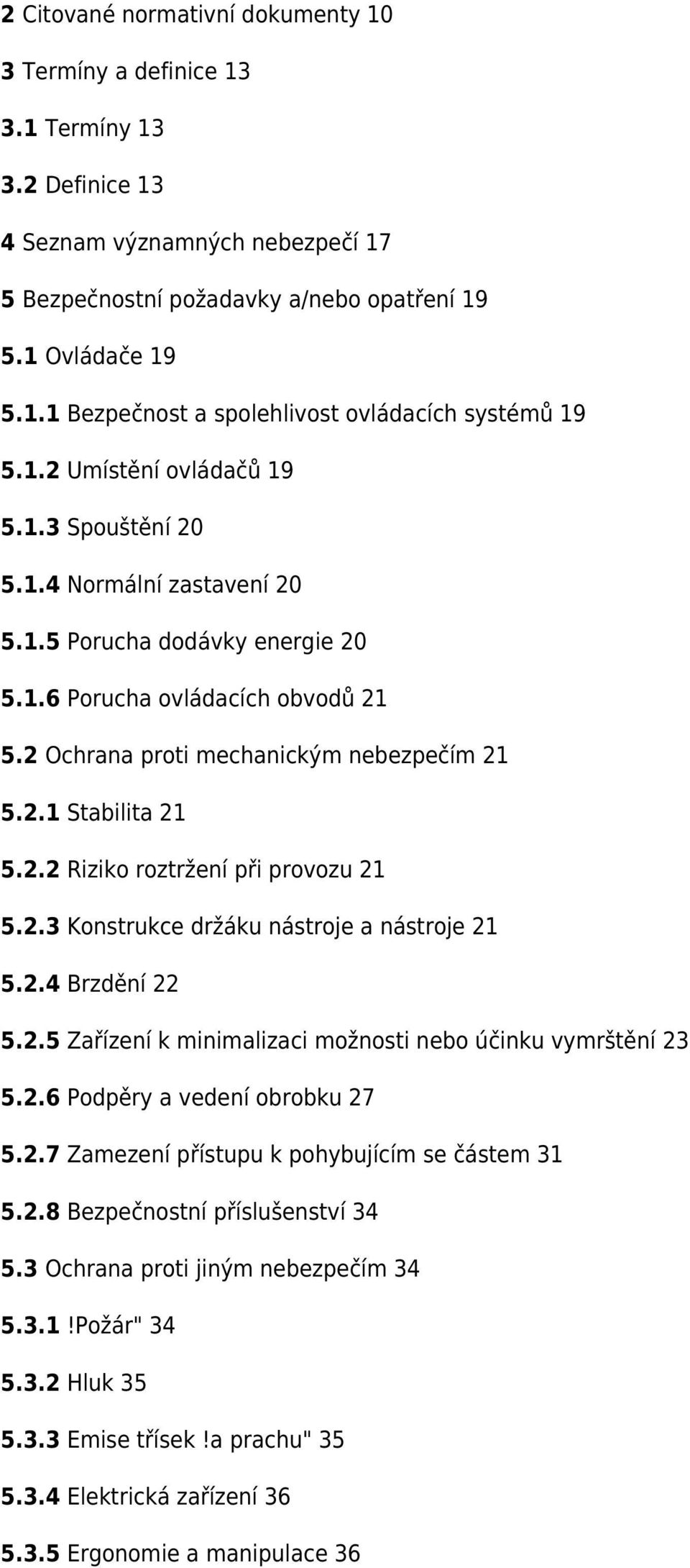 2 Citované normativní dokumenty 10

3 Termíny a definice 13

3.1 Termíny 13

3.2 Definice 13

4 Seznam významných nebezpečí 17

5 Bezpečnostní požadavky a/nebo opatření 19

5.1 Ovládače 19

5.1.1 Bezpečnost a spolehlivost ovládacích systémů 19

5.1.2 Umístění ovládačů 19

5.1.3 Spouštění 20

5.1.4 Normální zastavení 20

5.1.5 Porucha dodávky energie 20

5.1.6 Porucha ovládacích obvodů 21

5.2 Ochrana proti mechanickým nebezpečím 21

5.2.1 Stabilita 21

5.2.2 Riziko roztržení při provozu 21

5.2.3 Konstrukce držáku nástroje a nástroje 21

5.2.4 Brzdění 22

5.2.5 Zařízení k minimalizaci možnosti nebo účinku vymrštění 23

5.2.6 Podpěry a vedení obrobku 27

5.2.7 Zamezení přístupu k pohybujícím se částem 31

5.2.8 Bezpečnostní příslušenství 34

5.3 Ochrana proti jiným nebezpečím 34

5.3.1 !Požár" 34

5.3.2 Hluk 35

5.3.3 Emise třísek !a prachu" 35

5.3.4 Elektrická zařízení 36

5.3.5 Ergonomie a manipulace 36